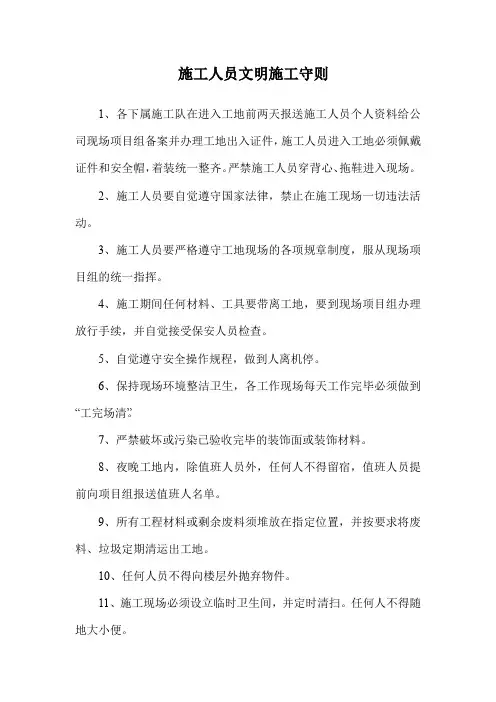 施工人员文明施工守则

1、各下属施工队在进入工地前两天报送施工人员个人资料给公司现场项目组备案并办理工地出入证件，施工人员进入工地必须佩戴证件和安全帽，着装统一整齐。严禁施工人员穿背心、拖鞋进入现场。

2、施工人员要自觉遵守国家法律，禁止在施工现场一切违法活动。

3、施工人员要严格遵守工地现场的各项规章制度，服从现场项目组的统一指挥。

4、施工期间任何材料、工具要带离工地，要到现场项目组办理放行手续，并自觉接受保安人员检查。

5、自觉遵守安全操作规程，做到人离机停。

6、保持现场环境整洁卫生，各工作现场每天工作完毕必须做到“工完场清”

7、严禁破坏或污染已验收完毕的装饰面或装饰材料。

8、夜晚工地内，除值班人员外，任何人不得留宿，值班人员提前向项目组报送值班人名单。

9、所有工程材料或剩余废料须堆放在指定位置，并按要求将废料、垃圾定期清运出工地。

10、任何人员不得向楼层外抛弃物件。

11、施工现场必须设立临时卫生间，并定时清扫。任何人不得随地大小便。